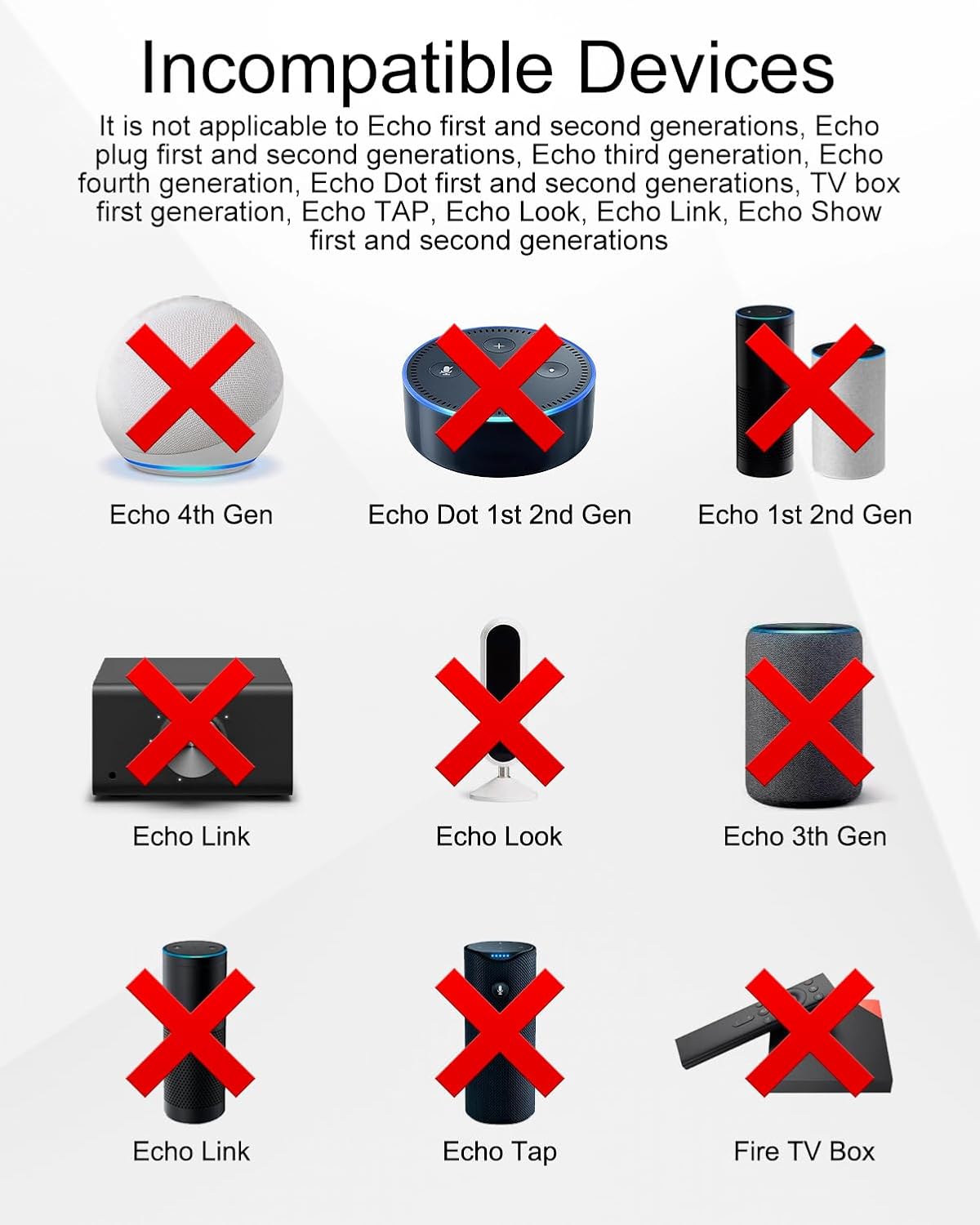 Incompatible Devices

It is not applicable to Echo first and second generations, Echo plug first and second generations, Echo third generation, Echo fourth generation, Echo Dot first and second generations, TV box first generation, Echo TAP, Echo Look, Echo Link, Echo Show first and second generations

Echo 4th Gen

Echo Dot 1st 2nd Gen

Echo 1st 2nd Gen

Echo Link

Echo Look

Echo 3th Gen

Echo Link

Echo Tap

Fire TV Box